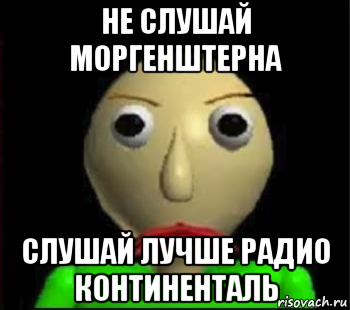 НЕ СЛУШАЙ МОРГЕНШТЕРНА

СЛУШАЙ ЛУЧШЕ РАДИО КОНТИНЕНТАЛЬ

risovach.ru